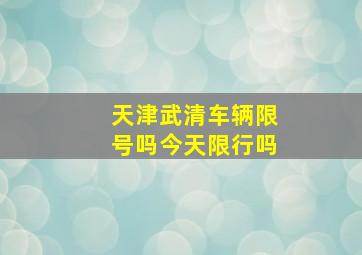 天津武清车辆限号吗今天限行吗